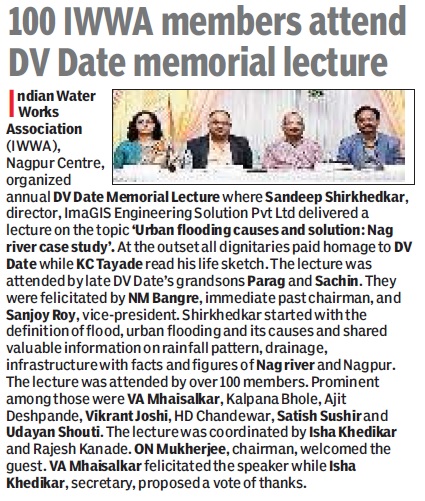 100 IWWA members attend DV Date memorial lecture

Indian Water Works Association (IWWA), Nagpur Centre, organized annual DV Date Memorial Lecture where Sandeep Shirkhedkar, director, ImaGIS Engineering Solution Pvt Ltd delivered a lecture on the topic 'Urban flooding causes and solution: Nag river case study'. At the outset all dignitaries paid homage to DV Date while KC Tayade read his life sketch. The lecture was attended by late DV Date's grandsons Parag and Sachin. They were felicitated by NM Bangre, immediate past chairman, and Sanjoy Roy, vice-president. Shirkhedkar started with the definition of flood, urban flooding and its causes and shared valuable information on rainfall pattern, drainage, infrastructure with facts and figures of Nag river and Nagpur. The lecture was attended by over 100 members. Prominent among those were VA Mhaisalkar, Kalpana Bhole, Ajit Deshpande, Vikrant Joshi, HD Chandewar, Satish Sushir and Udayan Shouti. The lecture was coordinated by Isha Khedikar and Rajesh Kanade. ON Mukherjee, chairman, welcomed the guest. VA Mhaisalkar felicitated the speaker while Isha Khedikar, secretary, proposed a vote of thanks.